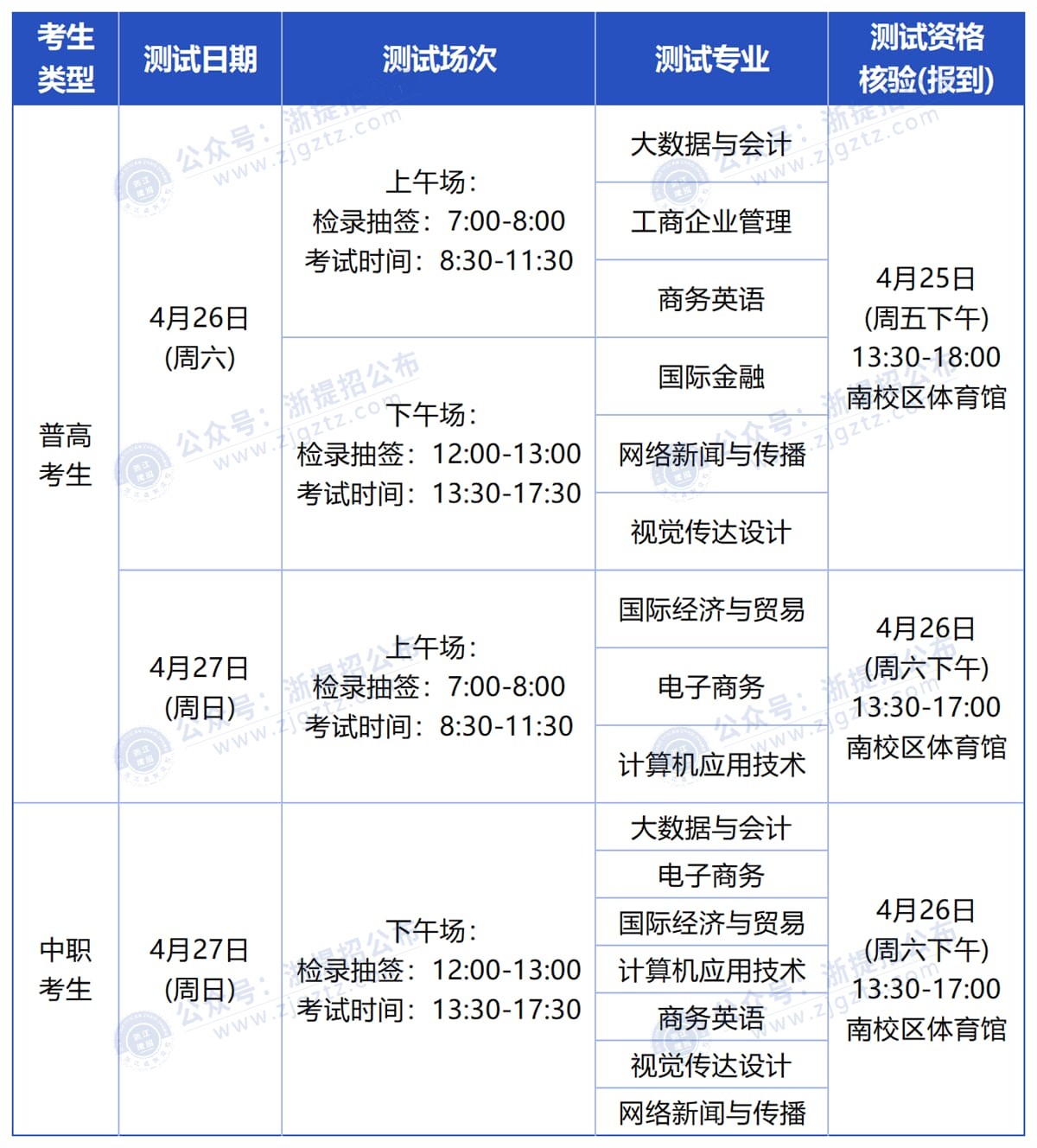 | 考生类型 | 测试日期 | 测试场次 | 测试专业 | 测试资格核验(报到) |
|---|---|---|---|---|
| 普高考生 | 4月26日 (周六) | 上午场: 检录抽签：7:00-8:00 考试时间：8:30-11:30 | 大数据与会计 | 4月25日 (周五下午) 13:30-18:00 南校区体育馆 |
| | | | 工商企业管理 | |
| | | | 商务英语 | |
| | | 下午场: 检录抽签：12:00-13:00 考试时间：13:30-17:30 | 国际金融 | |
| | | | 网络新闻与传播 | |
| | | | 视觉传达设计 | |
| | 4月27日 (周日) | 上午场: 检录抽签：7:00-8:00 考试时间：8:30-11:30 | 国际经济与贸易 | 4月26日 (周六下午) 13:30-17:00 南校区体育馆 |
| | | | 电子商务 | |
| | | | 计算机应用技术 | |
| 中职考生 | 4月27日 (周日) | 下午场: 检录抽签：12:00-13:00 考试时间：13:30-17:30 | 大数据与会计 | 4月26日 (周六下午) 13:30-17:00 南校区体育馆 |
| | | | 电子商务 | |
| | | | 国际经济与贸易 | |
| | | | 计算机应用技术 | |
| | | | 商务英语 | |
| | | | 视觉传达设计 | |
| | | | 网络新闻与传播 | |

公众号：浙提招公布 www.zjgztz.com